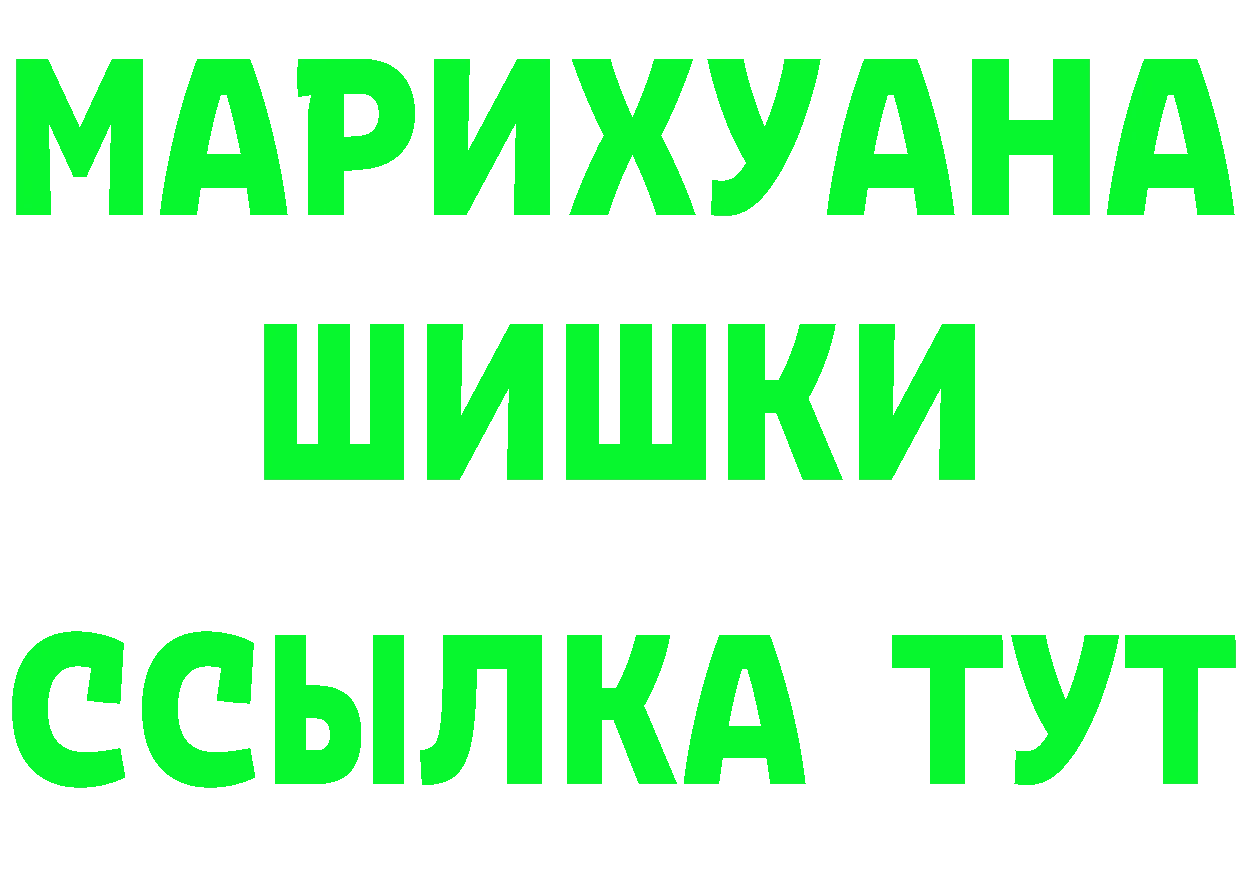 МАРИХУАНА
ШИШКИ
ССЫЛКА ТУТ